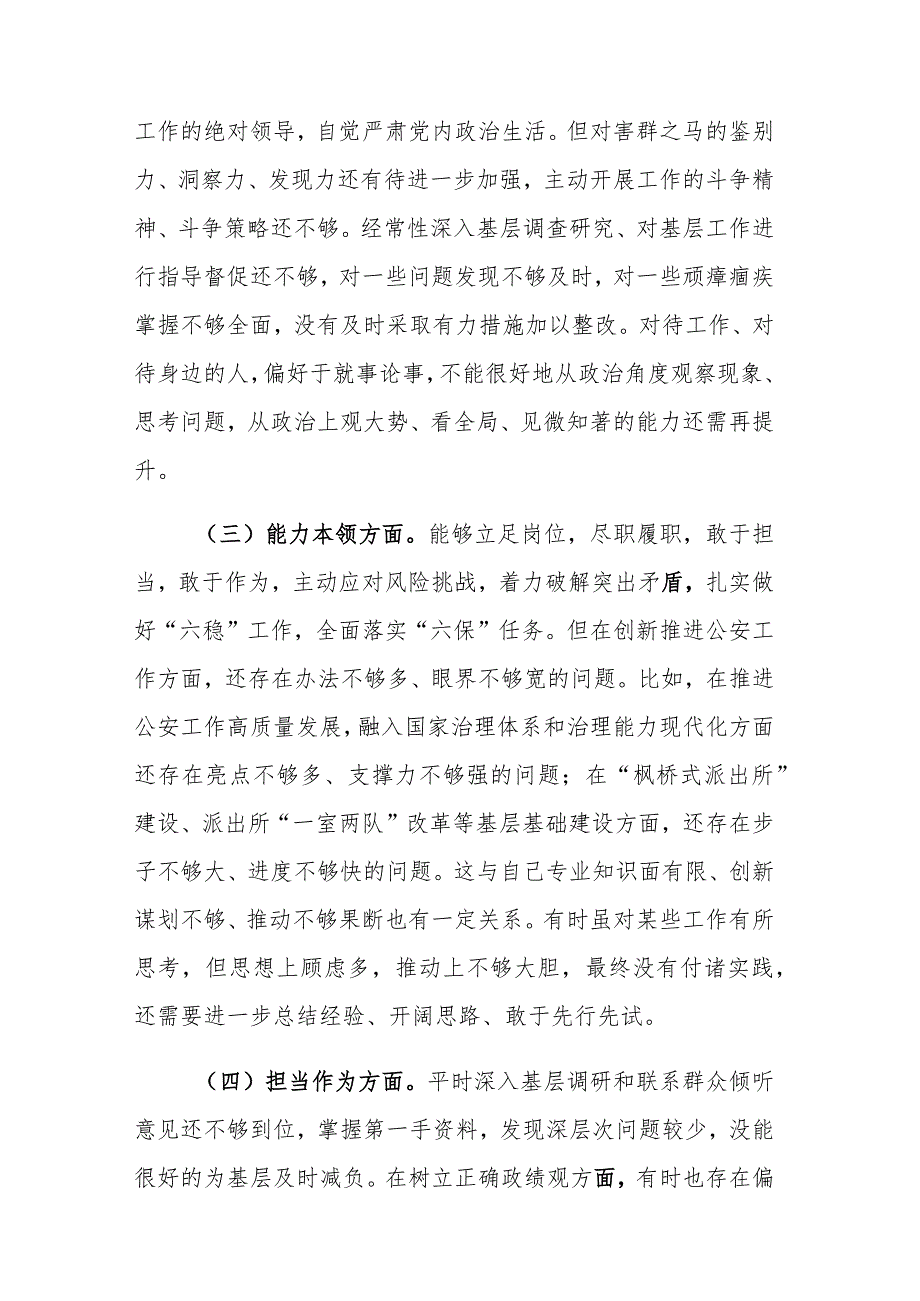 工作的绝对领导，自觉严肃党内政治生活。但对害群之马的鉴别力、洞察力、发现力还有待进一步加强，主动开展工作的斗争精神、斗争策略还不够。经常性深入基层调查研究、对基层工作进行指导督促还不够，对一些问题发现不够及时，对一些顽瘴痼疾掌握不够全面，没有及时采取有力措施加以整改。对待工作、对待身边的人，偏好于就事论事，不能很好地从政治角度观察现象、思考问题，从政治上观大势、看全局、见微知著的能力还需再提升。

（三）能力本领方面。能够立足岗位，尽职履职，敢于担当，敢于作为，主动应对风险挑战，着力破解突出矛盾，扎实做好“六稳”工作，全面落实“六保”任务。但在创新推进公安工作方面，还存在办法不够多、眼界不够宽的问题。比如，在推进公安工作高质量发展，融入国家治理体系和治理能力现代化方面还存在亮点不够多、支撑力不够强的问题；在“枫桥式派出所”建设、派出所“一室两队”改革等基层基础建设方面，还存在步子不够大、进度不够快的问题。这与自己专业知识面有限、创新谋划不够、推动不够果断也有一定关系。有时虽对某些工作有所思考，但思想上顾虑多，推动上不够大胆，最终没有付诸实践，还需要进一步总结经验、开阔思路、敢于先行先试。

（四）担当作为方面。平时深入基层调研和联系群众倾听意见还不够到位，掌握第一手资料，发现深层次问题较少，没能很好的为基层及时减负。在树立正确政绩观方面，有时也存在偏